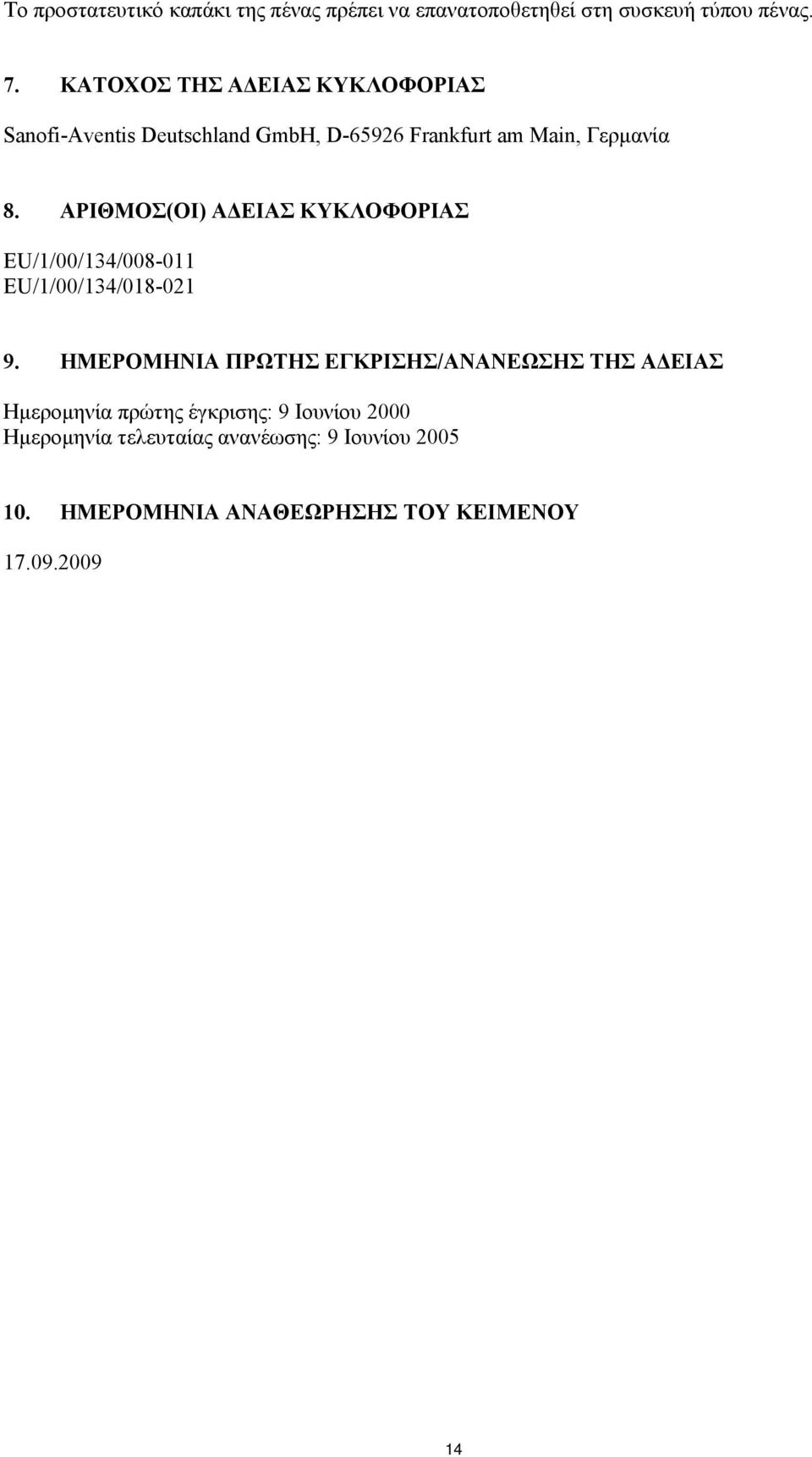 Το προστατευτικό καπάκι της πένας πρέπει να επανατοποθετηθεί στη συσκευή τύπου πένας.

7. ΚΑΤΟΧΟΣ ΤΗΣ ΑΔΕΙΑΣ ΚΥΚΛΟΦΟΡΙΑΣ

Sanofi-Aventis Deutschland GmbH, D-65926 Frankfurt am Main, Γερμανία

8. ΑΡΙΘΜΟΣ(ΟΙ) ΑΔΕΙΑΣ ΚΥΚΛΟΦΟΡΙΑΣ

EU/1/00/134/008-011
EU/1/00/134/018-021

9. ΗΜΕΡΟΜΗΝΙΑ ΠΡΩΤΗΣ ΕΓΚΡΙΣΗΣ/ΑΝΑΝΕΩΣΗΣ ΤΗΣ ΑΔΕΙΑΣ

Ημερομηνία πρώτης έγκρισης: 9 Ιουνίου 2000
Ημερομηνία τελευταίας ανανέωσης: 9 Ιουνίου 2005

10. ΗΜΕΡΟΜΗΝΙΑ ΑΝΑΘΕΩΡΗΣΗΣ ΤΟΥ ΚΕΙΜΕΝΟΥ

17.09.2009

14